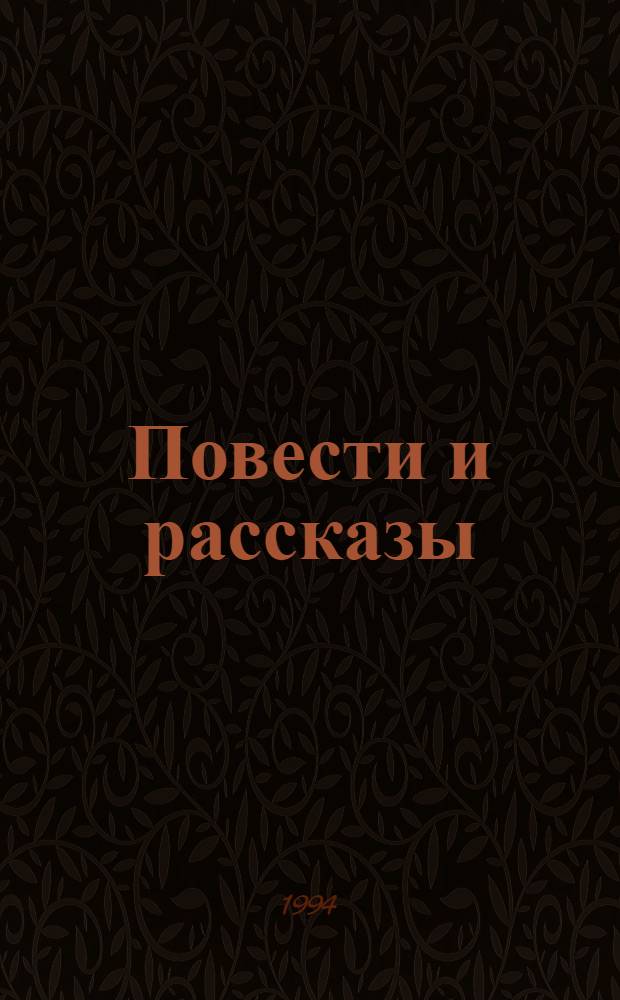 Повести и рассказы

1994